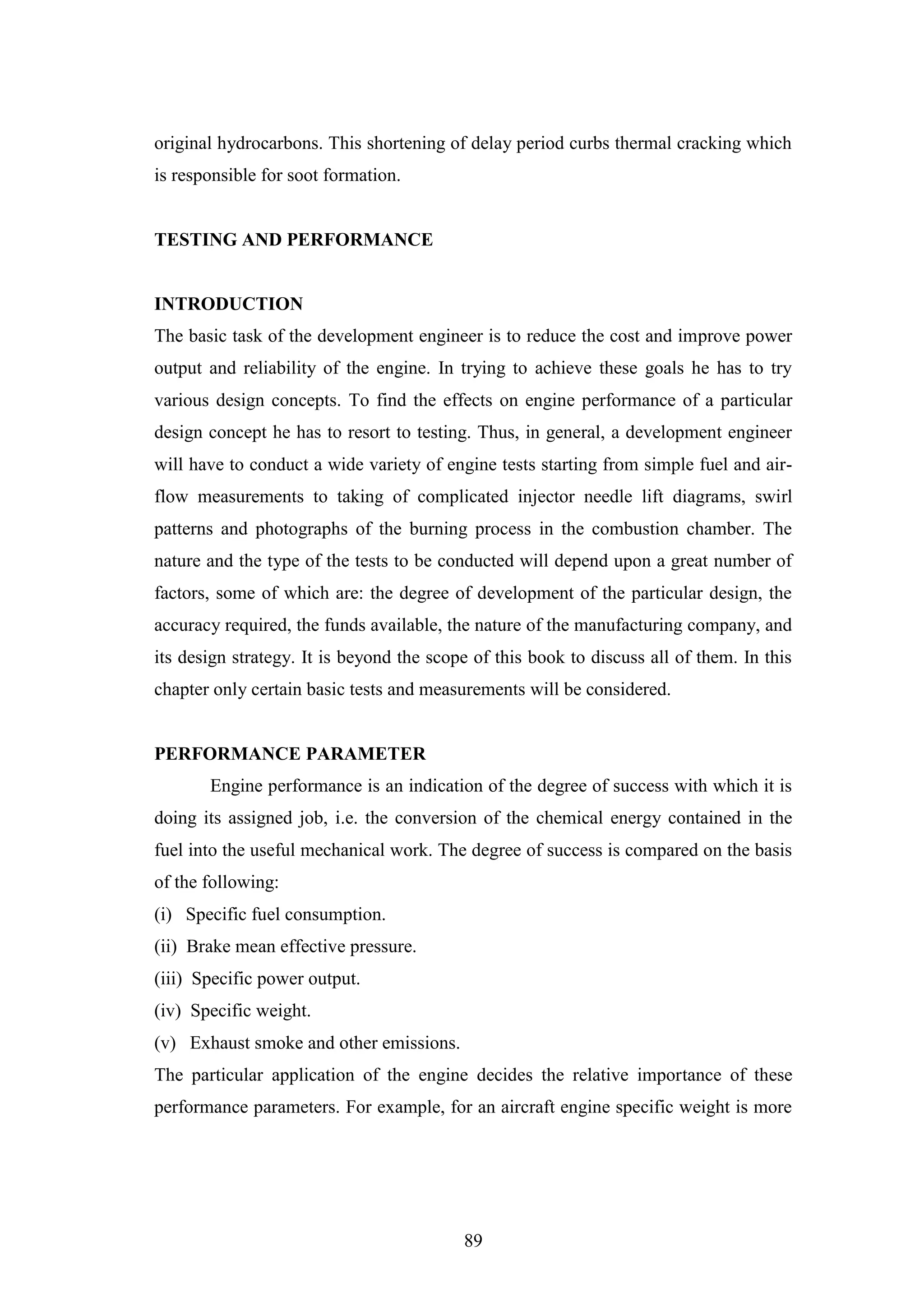 original hydrocarbons. This shortening of delay period curbs thermal cracking which is responsible for soot formation.

TESTING AND PERFORMANCE

INTRODUCTION

The basic task of the development engineer is to reduce the cost and improve power output and reliability of the engine. In trying to achieve these goals he has to try various design concepts. To find the effects on engine performance of a particular design concept he has to resort to testing. Thus, in general, a development engineer will have to conduct a wide variety of engine tests starting from simple fuel and air-flow measurements to taking of complicated injector needle lift diagrams, swirl patterns and photographs of the burning process in the combustion chamber. The nature and the type of the tests to be conducted will depend upon a great number of factors, some of which are: the degree of development of the particular design, the accuracy required, the funds available, the nature of the manufacturing company, and its design strategy. It is beyond the scope of this book to discuss all of them. In this chapter only certain basic tests and measurements will be considered.

PERFORMANCE PARAMETER

Engine performance is an indication of the degree of success with which it is doing its assigned job, i.e. the conversion of the chemical energy contained in the fuel into the useful mechanical work. The degree of success is compared on the basis of the following:

(i) Specific fuel consumption.

(ii) Brake mean effective pressure.

(iii) Specific power output.

(iv) Specific weight.

(v) Exhaust smoke and other emissions.

The particular application of the engine decides the relative importance of these performance parameters. For example, for an aircraft engine specific weight is more

89